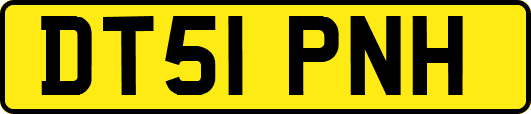 DT51 PNH